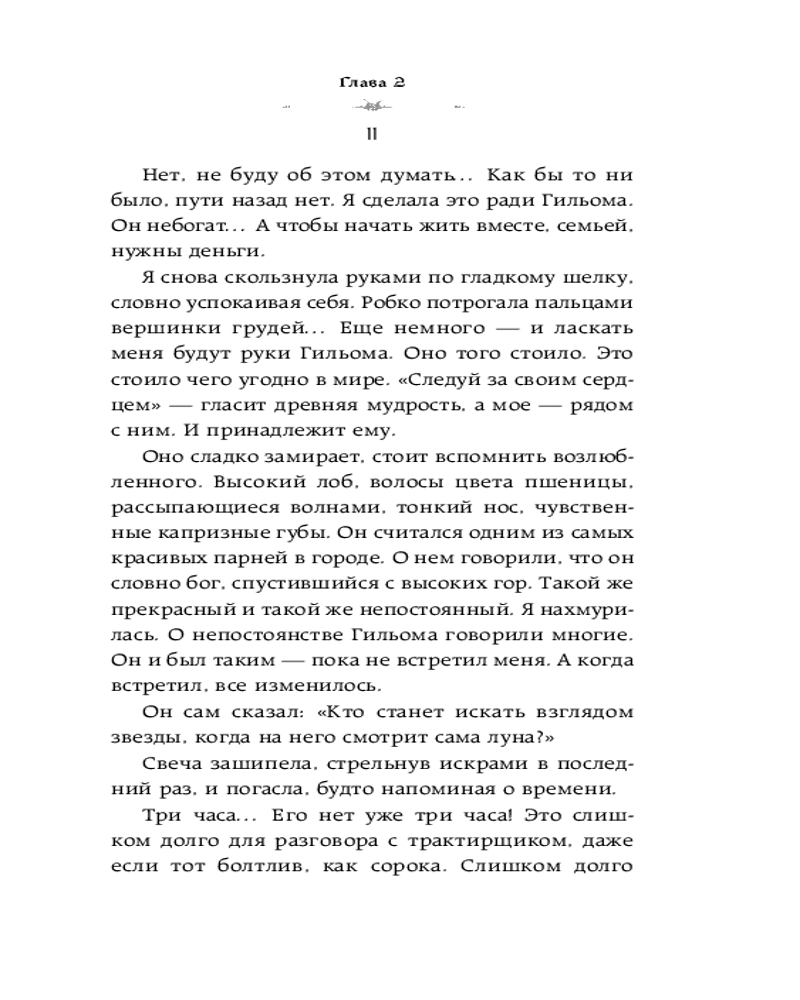 Глава 2

11

Нет, не буду об этом думать... Как бы то ни было, пути назад нет. Я сделала это ради Гильома. Он небогат... А чтобы начать жить вместе, семьей, нужны деньги.

Я снова скользнула руками по гладкому шелку, словно успокаивая себя. Робко потрогала пальцами вершинки грудей... Еще немного — и ласкать меня будут руки Гильома. Оно того стоило. Это стоило чего угодно в мире. «Следуй за своим сердцем» — гласит древняя мудрость, а мое — рядом с ним. И принадлежит ему.

Оно сладко замирает, стоит вспомнить возлюбленного. Высокий лоб, волосы цвета пшеницы, рассыпающиеся волнами, тонкий нос, чувственные капризные губы. Он считался одним из самых красивых парней в городе. О нем говорили, что он словно бог, спустившийся с высоких гор. Такой же прекрасный и такой же непостоянный. Я нахмурилась. О непостоянстве Гильома говорили многие. Он и был таким — пока не встретил меня. А когда встретил, все изменилось.

Он сам сказал: «Кто станет искать взглядом звезды, когда на него смотрит сама луна?»

Свеча зашипела, стрельнув искрами в последний раз, и погасла, будто напоминая о времени.

Три часа... Его нет уже три часа! Это слишком долго для разговора с трактирщиком, даже если тот болтлив, как сорока. Слишком долго